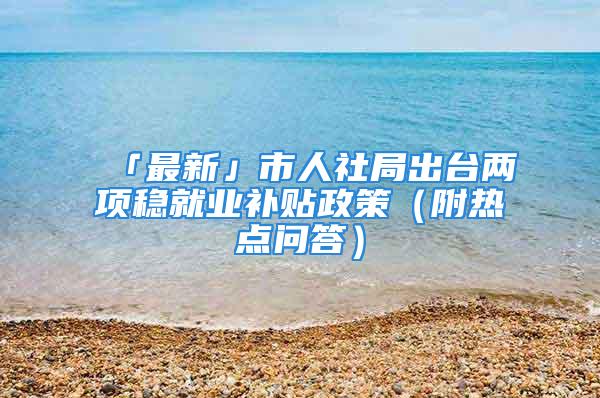 「最新」市人社局出台两项稳就业补贴政策（附热点问答）